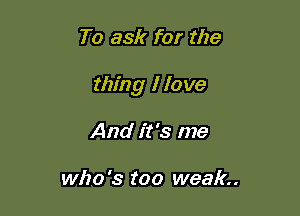 To ask for the
thing I love
And it's me
who's too weak..